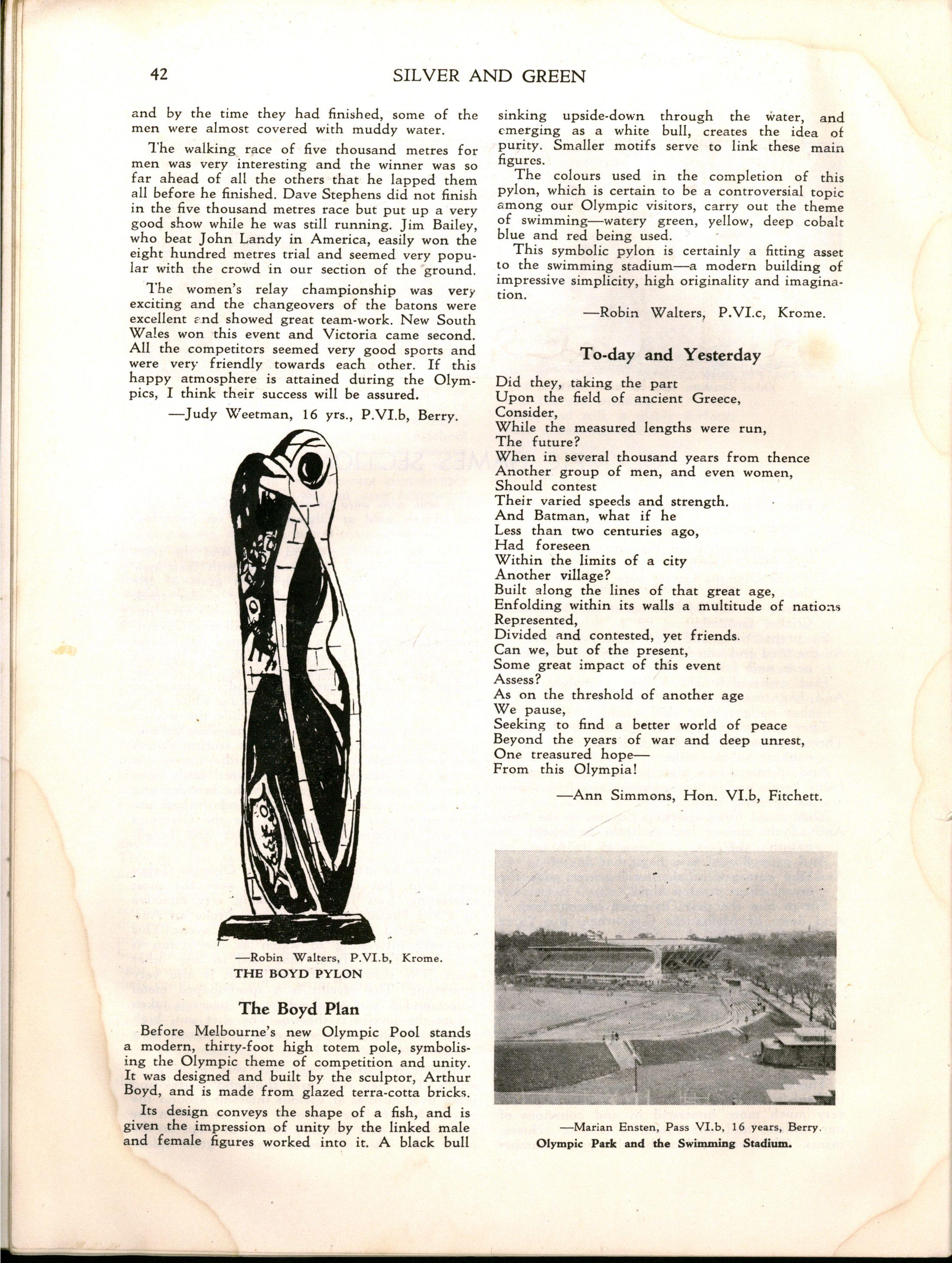 42 SILVER AND GREEN

and by the time they had finished, some of the men were almost covered with muddy water.

The walking race of five thousand metres for men was very interesting and the winner was so far ahead of all the others that he lapped them all before he finished. Dave Stephens did not finish in the five thousand metres race but put up a very good show while he was still running. Jim Bailey, who beat John Landy in America, easily won the eight hundred metres trial and seemed very popular with the crowd in our section of the ground.

The women's relay championship was very exciting and the changeovers of the batons were excellent and showed great team-work. New South Wales won this event and Victoria came second. All the competitors seemed very good sports and were very friendly towards each other. If this happy atmosphere is attained during the Olympics, I think their success will be assured.

—Judy Weetman, 16 yrs., P.VI.b, Berry.

—Robin Walters, P.VI.b, Krome.
THE BOYD PYLON

The Boyd Plan

Before Melbourne's new Olympic Pool stands a modern, thirty-foot high totem pole, symbolising the Olympic theme of competition and unity. It was designed and built by the sculptor, Arthur Boyd, and is made from glazed terra-cotta bricks.

Its design conveys the shape of a fish, and is given the impression of unity by the linked male and female figures worked into it. A black bull sinking upside-down through the water, and emerging as a white bull, creates the idea of purity. Smaller motifs serve to link these main figures.

The colours used in the completion of this pylon, which is certain to be a controversial topic among our Olympic visitors, carry out the theme of swimming—watery green, yellow, deep cobalt blue and red being used.

This symbolic pylon is certainly a fitting asset to the swimming stadium—a modern building of impressive simplicity, high originality and imagination.

—Robin Walters, P.VI.c, Krome.

To-day and Yesterday

Did they, taking the part
Upon the field of ancient Greece,
Consider,
While the measured lengths were run,
The future?
When in several thousand years from thence
Another group of men, and even women,
Should contest
Their varied speeds and strength.
And Batman, what if he
Less than two centuries ago,
Had foreseen
Within the limits of a city
Another village?
Built along the lines of that great age,
Enfolding within its walls a multitude of nations
Represented,
Divided and contested, yet friends.
Can we, but of the present,
Some great impact of this event
Assess?
As on the threshold of another age
We pause,
Seeking to find a better world of peace
Beyond the years of war and deep unrest,
One treasured hope—
From this Olympia!

—Ann Simmons, Hon. VI.b, Fitchett.

—Marian Ensten, Pass VI.b, 16 years, Berry.
Olympic Park and the Swimming Stadium.